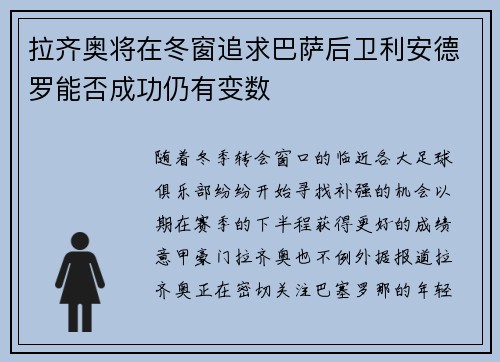 拉齐奥将在冬窗追求巴萨后卫利安德罗能否成功仍有变数

随着冬季转会窗口的临近各大足球俱乐部纷纷开始寻找补强的机会以期在赛季的下半程获得更好的成绩意甲豪门拉齐奥也不例外据报道拉齐奥正在密切关注巴塞罗那的年轻